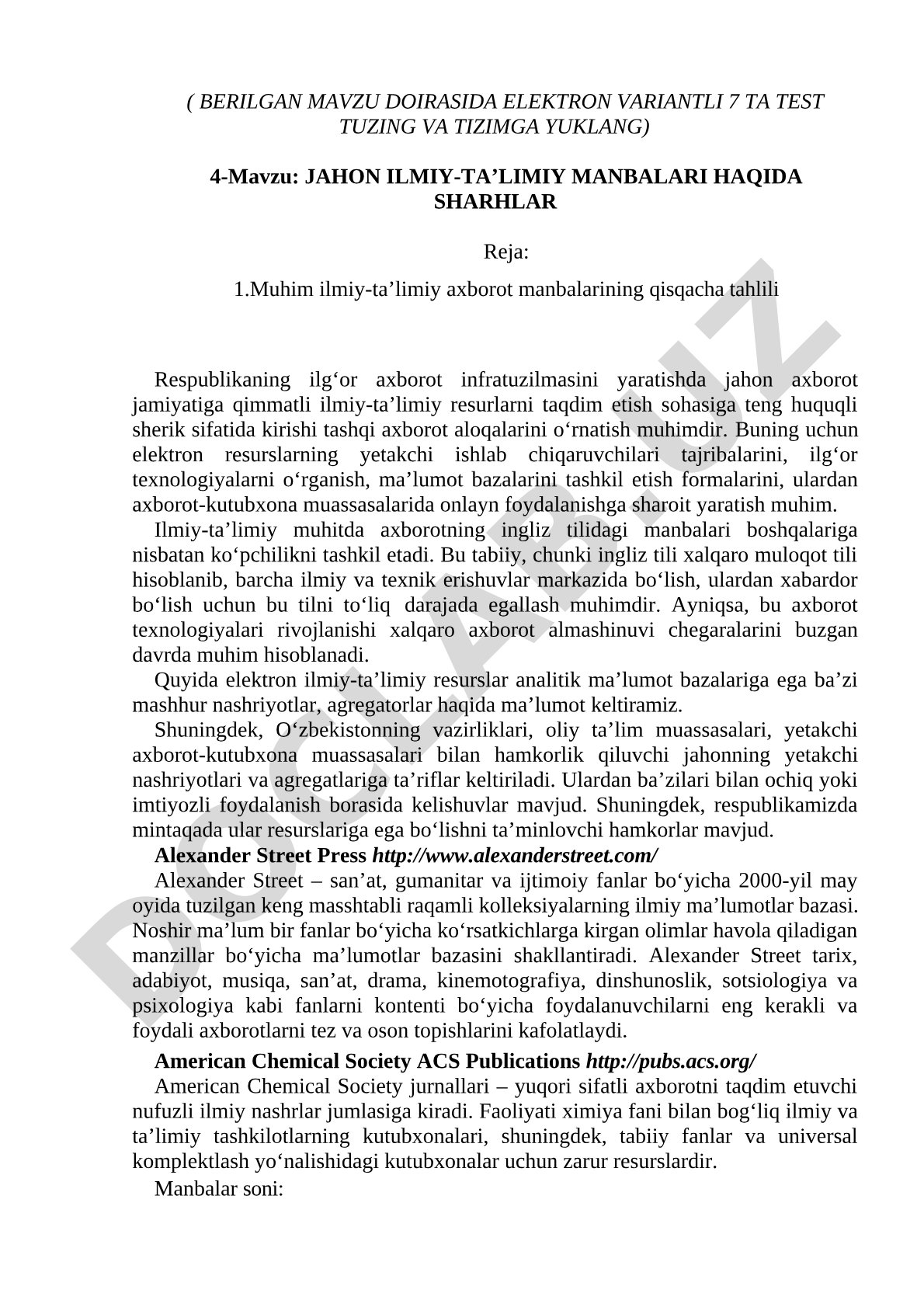 ( BERILGAN MAVZU DOIRASIDA ELEKTRON VARIANTLI 7 TA TEST TUZING VA TIZIMGA YUKLANG)

4-Mavzu: JAHON ILMIY-TA’LIMIY MANBALARI HAQIDA SHARHLAR

Reja:

1.Muhim ilmiy-ta’limiy axborot manbalarining qisqacha tahlili

Respublikaning ilg‘or axborot infratuzilmasini yaratishda jahon axborot jamiyatiga qimmatli ilmiy-ta’limiy resurlarni taqdim etish sohasiga teng huquqli sherik sifatida kirishi tashqi axborot aloqalarini o‘rnatish muhimdir. Buning uchun elektron resurslarning yetakchi ishlab chiqaruvchilari tajribalarini, ilg‘or texnologiyalarni o‘rganish, ma’lumot bazalarini tashkil etish formalarini, ulardan axborot-kutubxona muassasalarida onlayn foydalanishga sharoit yaratish muhim.

Ilmiy-ta’limiy muhitda axborotning ingliz tilidagi manbalari boshqalariga nisbatan ko‘pchilikni tashkil etadi. Bu tabiiy, chunki ingliz tili xalqaro muloqot tili hisoblanib, barcha ilmiy va texnik erishuvlar markazida bo‘lish, ulardan xabardor bo‘lish uchun bu tilni to‘liq darajada egallash muhimdir. Ayniqsa, bu axborot texnologiyalari rivojlanishi xalqaro axborot almashinuvi chegaralarini buzgan davrda muhim hisoblanadi.

Quyida elektron ilmiy-ta’limiy resurslar analitik ma’lumot bazalariga ega ba’zi mashhur nashriyotlar, agregatorlar haqida ma’lumot keltiramiz.

Shuningdek, O‘zbekistonning vazirliklari, oliy ta’lim muassasalari, yetakchi axborot-kutubxona muassasalari bilan hamkorlik qiluvchi jahonning yetakchi nashriyotlari va agregatlariga ta’riflar keltiriladi. Ulardan ba’zilari bilan ochiq yoki imtiyozli foydalanish borasida kelishuvlar mavjud. Shuningdek, respublikamizda mintaqada ular resurslariga ega bo‘lishni ta’minlovchi hamkorlar mavjud.

Alexander Street Press http://www.alexanderstreet.com/

Alexander Street – san’at, gumanitar va ijtimoiy fanlar bo‘yicha 2000-yil may oyida tuzilgan keng masshtabli raqamli kolleksiyalarning ilmiy ma’lumotlar bazasi. Noshir ma’lum bir fanlar bo‘yicha ko‘rsatkichlarga kirgan olimlar havola qiladigan manzillar bo‘yicha ma’lumotlar bazasini shakllantiradi. Alexander Street tarix, adabiyot, musiqa, san’at, drama, kinemotografiya, dinshunoslik, sotsiologiya va psixologiya kabi fanlarni kontenti bo‘yicha foydalanuvchilarni eng kerakli va foydali axborotlarni tez va oson topishlarini kafolatlaydi.

American Chemical Society ACS Publications http://pubs.acs.org/

American Chemical Society jurnallari – yuqori sifatli axborotni taqdim etuvchi nufuzli ilmiy nashrlar jumlasiga kiradi. Faoliyati ximiya fani bilan bog‘liq ilmiy va ta’limiy tashkilotlarning kutubxonalari, shuningdek, tabiiy fanlar va universal komplektlash yo‘nalishidagi kutubxonalar uchun zarur resurslardir.

Manbalar soni:

DOCLAB.UZ